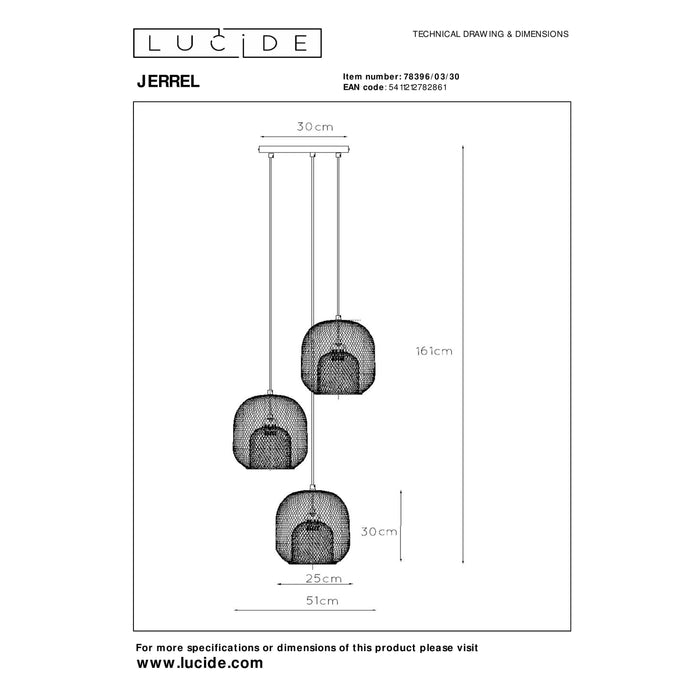 LUCIDE

TECHNICAL DRAWING & DIMENSIONS

JERREL

Item number: 78396/03/30
EAN code: 5411212782861

30cm

161cm

30cm

25cm

51cm

For more specifications or dimensions of this product please visit
www.lucide.com